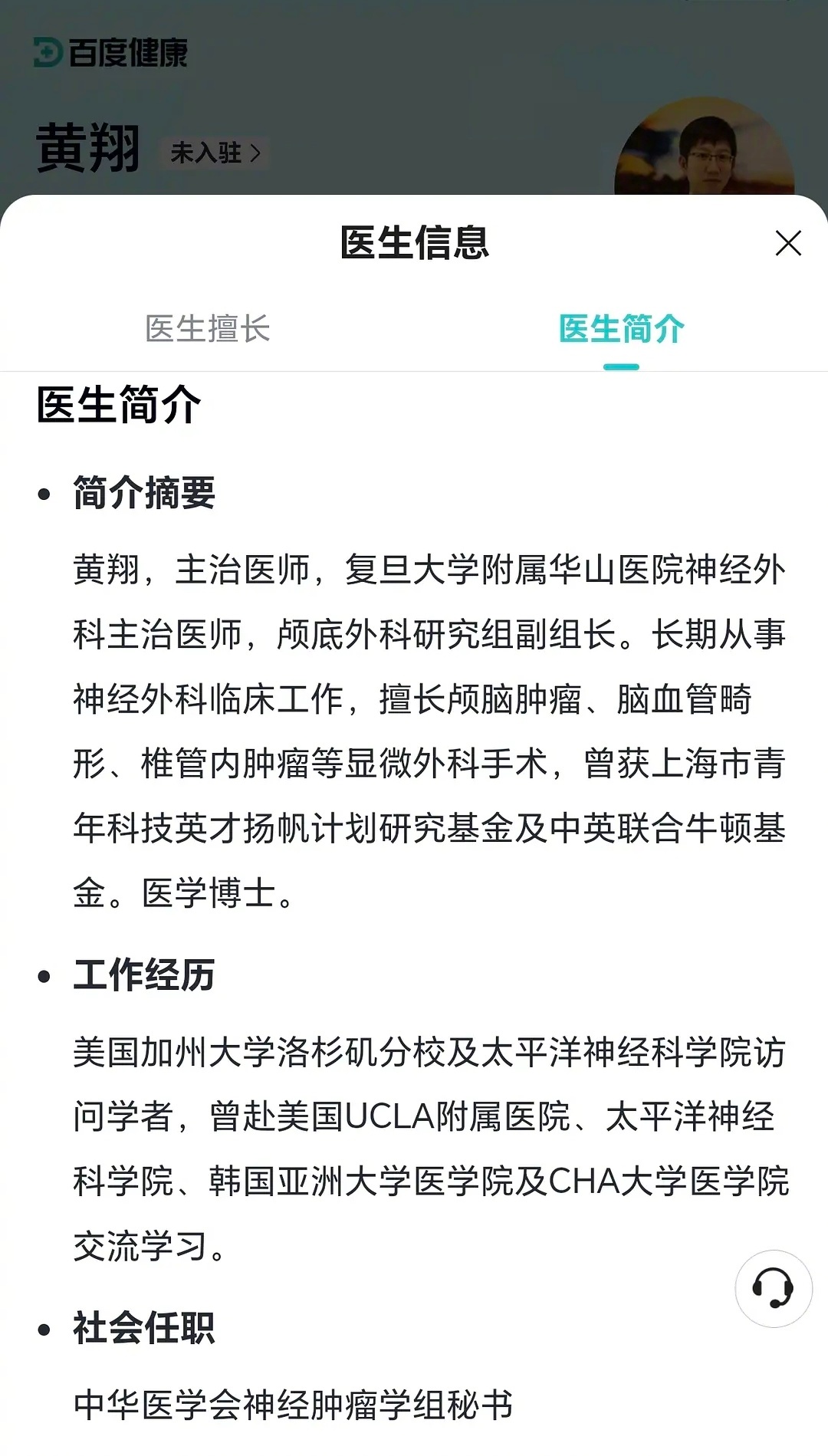 百度健康

黄翔 未入驻 >

医生信息

医生擅长 医生简介

医生简介

• 简介摘要

黄翔，主治医师，复旦大学附属华山医院神经外科主治医师，颅底外科研究组副组长。长期从事神经外科临床工作，擅长颅脑肿瘤、脑血管畸形、椎管内肿瘤等显微外科手术，曾获上海市青年科技英才扬帆计划研究基金及中英联合牛顿基金。医学博士。

• 工作经历

美国加州大学洛杉矶分校及太平洋神经科学院访问学者，曾赴美国UCLA附属医院、太平洋神经科学院、韩国亚洲大学医学院及CHA大学医学院交流学习。

• 社会任职

中华医学会神经肿瘤学组秘书